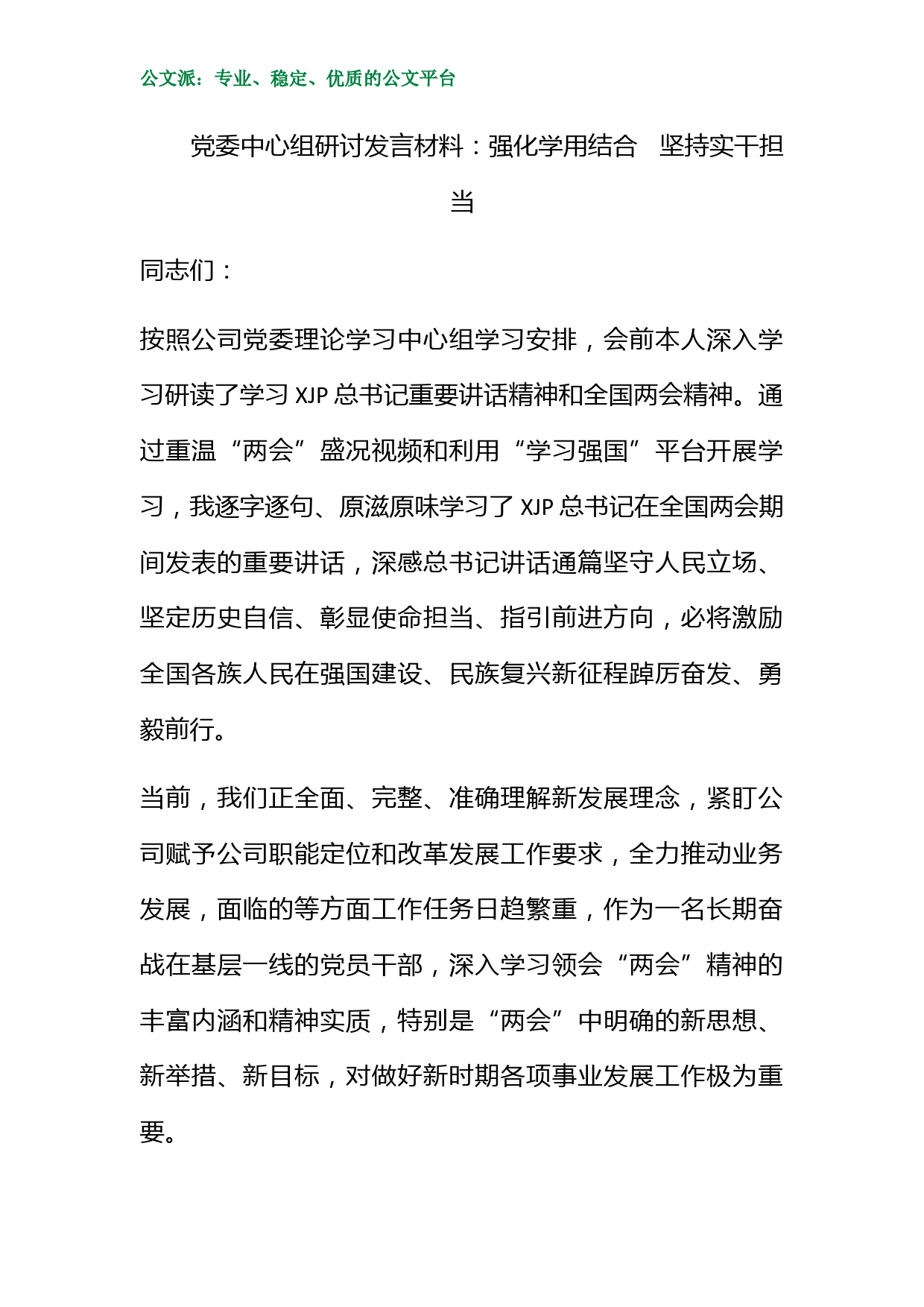 公文派：专业、稳定、优质的公文平台

党委中心组研讨发言材料：强化学用结合　坚持实干担当

同志们：

按照公司党委理论学习中心组学习安排，会前本人深入学习研读了学习 XJP 总书记重要讲话精神和全国两会精神。通过重温“两会”盛况视频和利用“学习强国”平台开展学习，我逐字逐句、原滋原味学习了 XJP 总书记在全国两会期间发表的重要讲话，深感总书记讲话通篇坚守人民立场、坚定历史自信、彰显使命担当、指引前进方向，必将激励全国各族人民在强国建设、民族复兴新征程踔厉奋发、勇毅前行。

当前，我们正全面、完整、准确理解新发展理念，紧盯公司赋予公司职能定位和改革发展工作要求，全力推动业务发展，面临的等方面工作任务日趋繁重，作为一名长期奋战在基层一线的党员干部，深入学习领会“两会”精神的丰富内涵和精神实质，特别是“两会”中明确的新思想、新举措、新目标，对做好新时期各项事业发展工作极为重要。